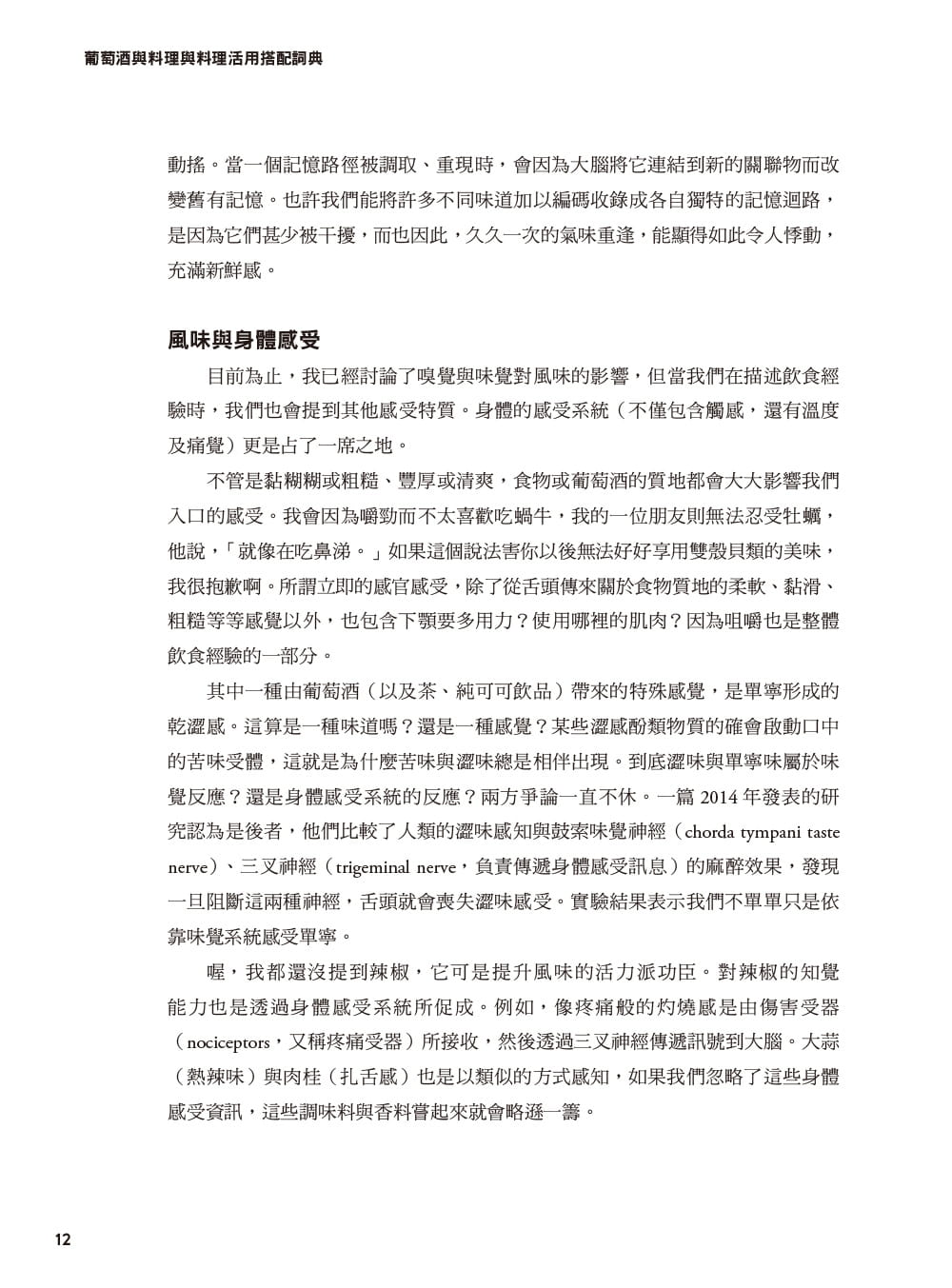 葡萄酒與料理與料理活用搭配詞典

動搖。當一個記憶路徑被調取、重現時，會因為大腦將它連結到新的關聯物而改變舊有記憶。也許我們能將許多不同味道加以編碼收錄成各自獨特的記憶迴路，是因為它們甚少被干擾，而也因此，久久一次的氣味重逢，能顯得如此令人悸動，充滿新鮮感。

風味與身體感受

目前為止，我已經討論了嗅覺與味覺對風味的影響，但當我們在描述飲食經驗時，我們也會提到其他感受特質。身體的感受系統（不僅包含觸感，還有溫度及痛覺）更是占了一席之地。

不管是黏糊糊或粗糙、豐厚或清爽，食物或葡萄酒的質地都會大大影響我們入口的感受。我會因為嚼勁而不太喜歡吃蝸牛，我的一位朋友則無法忍受牡蠣，他說，「就像在吃鼻涕。」如果這個說法害你以後無法好好享用雙殼貝類的美味，我很抱歉啊。所謂立即的感官感受，除了從舌頭傳來關於食物質地的柔軟、黏滑、粗糙等等感覺以外，也包含下顎要多用力？使用哪裡的肌肉？因為咀嚼也是整體飲食經驗的一部分。

其中一種由葡萄酒（以及茶、純可可飲品）帶來的特殊感覺，是單寧形成的乾澀感。這算是一種味道嗎？還是一種感覺？某些澀感酚類物質的確會啟動口中的苦味受體，這就是為什麼苦味與澀味總是相伴出現。到底澀味與單寧味屬於味覺反應？還是身體感受系統的反應？兩方爭論一直不休。一篇 2014 年發表的研究認為是後者，他們比較了人類的澀味感知與鼓索味覺神經（chorda tympani taste nerve）、三叉神經（trigeminal nerve，負責傳遞身體感受訊息）的麻醉效果，發現一旦阻斷這兩種神經，舌頭就會喪失澀味感受。實驗結果表示我們不單單只是依靠味覺系統感受單寧。

喔，我都還沒提到辣椒，它可是提升風味的活力派功臣。對辣椒的知覺能力也是透過身體感受系統所促成。例如，像疼痛般的灼燒感是由傷害受器（nociceptors，又稱疼痛受器）所接收，然後透過三叉神經傳遞訊號到大腦。大蒜（熱辣味）與肉桂（扎舌感）也是以類似的方式感知，如果我們忽略了這些身體感受資訊，這些調味料與香料嘗起來就會略遜一籌。

12